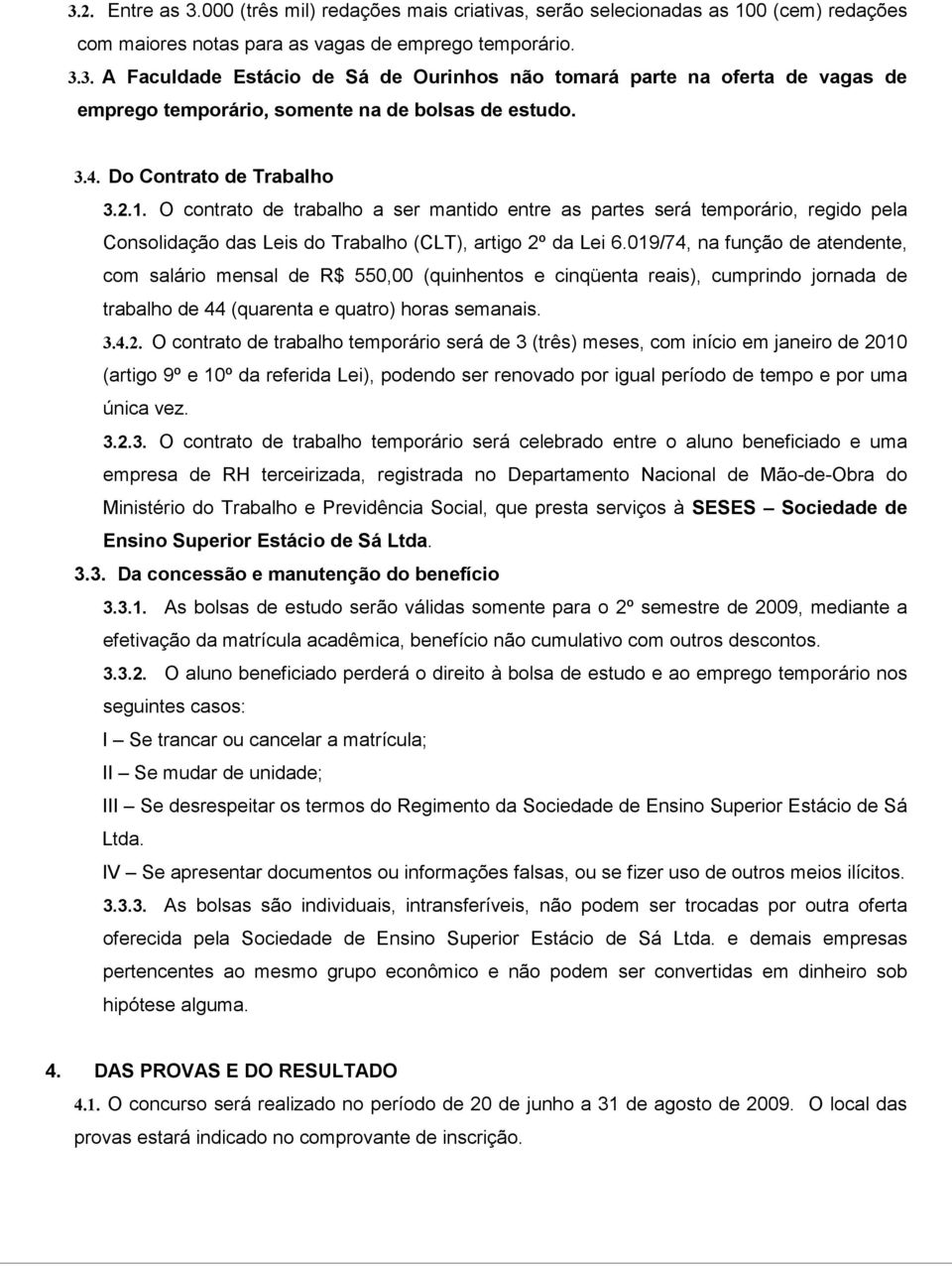 3.2. Entre as 3.000 (três mil) redações mais criativas, serão selecionadas as 100 (cem) redações com maiores notas para as vagas de emprego temporário.

3.3. A Faculdade Estácio de Sá de Ourinhos não tomará parte na oferta de vagas de emprego temporário, somente na de bolsas de estudo.

3.4. Do Contrato de Trabalho

3.2.1. O contrato de trabalho a ser mantido entre as partes será temporário, regido pela Consolidação das Leis do Trabalho (CLT), artigo 2º da Lei 6.019/74, na função de atendente, com salário mensal de R$ 550,00 (quinhentos e cinqüenta reais), cumprindo jornada de trabalho de 44 (quarenta e quatro) horas semanais.

3.4.2. O contrato de trabalho temporário será de 3 (três) meses, com início em janeiro de 2010 (artigo 9º e 10º da referida Lei), podendo ser renovado por igual período de tempo e por uma única vez.

3.2.3. O contrato de trabalho temporário será celebrado entre o aluno beneficiado e uma empresa de RH terceirizada, registrada no Departamento Nacional de Mão-de-Obra do Ministério do Trabalho e Previdência Social, que presta serviços à SESES – Sociedade de Ensino Superior Estácio de Sá Ltda.

3.3. Da concessão e manutenção do benefício

3.3.1. As bolsas de estudo serão válidas somente para o 2º semestre de 2009, mediante a efetivação da matrícula acadêmica, benefício não cumulativo com outros descontos.

3.3.2. O aluno beneficiado perderá o direito à bolsa de estudo e ao emprego temporário nos seguintes casos:

I – Se trancar ou cancelar a matrícula;

II – Se mudar de unidade;

III – Se desrespeitar os termos do Regimento da Sociedade de Ensino Superior Estácio de Sá Ltda.

IV – Se apresentar documentos ou informações falsas, ou se fizer uso de outros meios ilícitos.

3.3.3. As bolsas são individuais, intransferíveis, não podem ser trocadas por outra oferta oferecida pela Sociedade de Ensino Superior Estácio de Sá Ltda. e demais empresas pertencentes ao mesmo grupo econômico e não podem ser convertidas em dinheiro sob hipótese alguma.

4. DAS PROVAS E DO RESULTADO

4.1. O concurso será realizado no período de 20 de junho a 31 de agosto de 2009. O local das provas estará indicado no comprovante de inscrição.